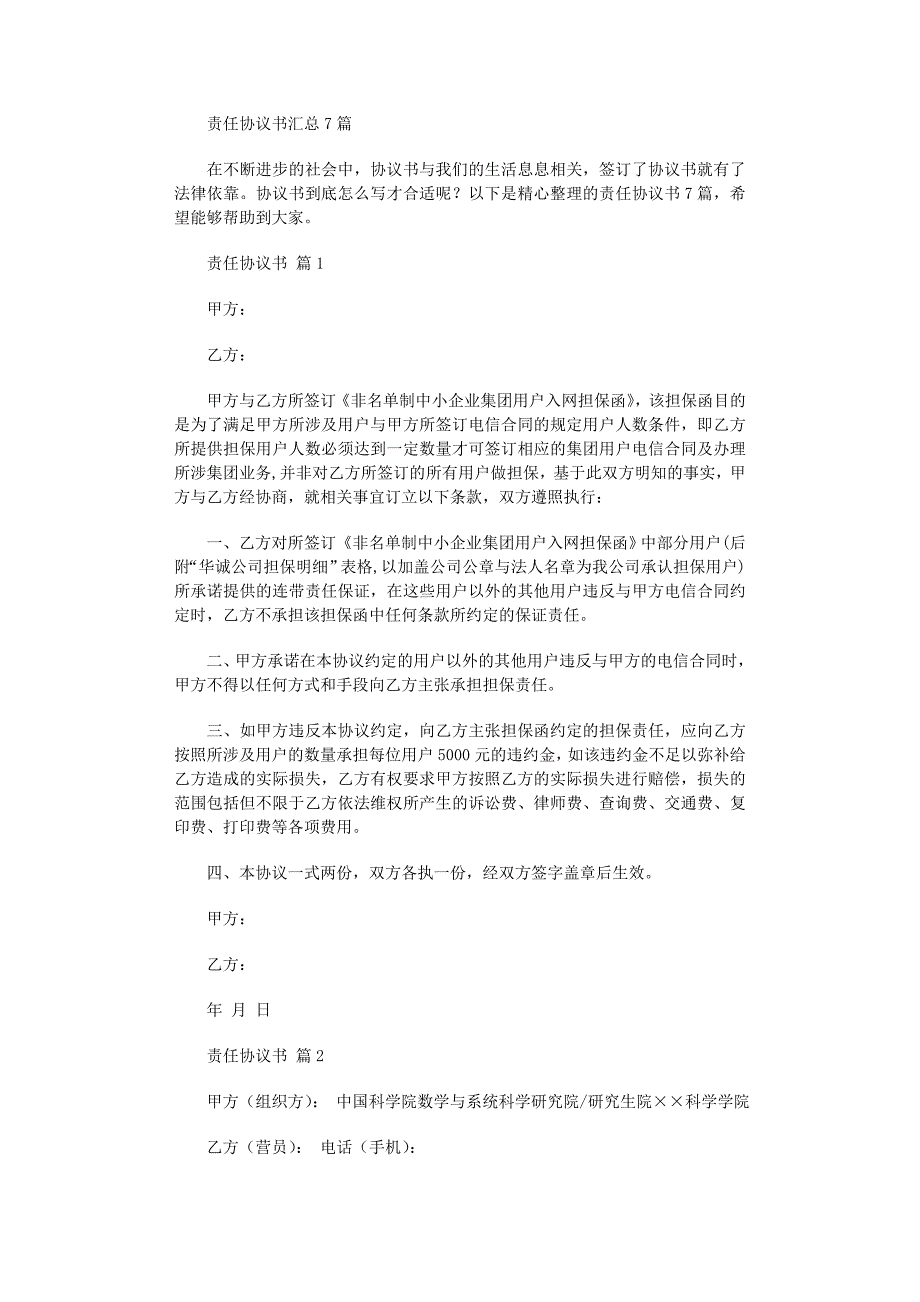 责任协议书汇总 7 篇

在不断进步的社会中，协议书与我们的生活息息相关，签订了协议书就有了法律依靠。协议书到底怎么写才合适呢？以下是精心整理的责任协议书 7 篇，希望能够帮助到大家。

责任协议书 篇 1

甲方：

乙方：

甲方与乙方所签订《非名单制中小企业集团用户入网担保函》，该担保函目的是为了满足甲方所涉及用户与甲方所签订电信合同的规定用户人数条件，即乙方所提供担保用户人数必须达到一定数量才可签订相应的集团用户电信合同及办理所涉集团业务，并非对乙方所签订的所有用户做担保，基于此双方明知的事实，甲方与乙方经协商，就相关事宜订立以下条款，双方遵照执行：

一、乙方对所签订《非名单制中小企业集团用户入网担保函》中部分用户(后附“华诚公司担保明细”表格，以加盖公司公章与法人名章为我公司承认担保用户)所承诺提供的连带责任保证，在这些用户以外的其他用户违反与甲方电信合同约定时，乙方不承担该担保函中任何条款所约定的保证责任。

二、甲方承诺在本协议约定的用户以外的其他用户违反与甲方的电信合同时，甲方不得以任何方式和手段向乙方主张承担担保责任。

三、如甲方违反本协议约定，向乙方主张担保函约定的担保责任，应向乙方按照所涉及用户的数量承担每位用户 5000 元的违约金，如该违约金不足以弥补给乙方造成的实际损失，乙方有权要求甲方按照乙方的实际损失进行赔偿，损失的范围包括但不限于乙方依法维权所产生的诉讼费、律师费、查询费、交通费、复印费、打印费等各项费用。

四、本协议一式两份，双方各执一份，经双方签字盖章后生效。

甲方：

乙方：

年 月 日

责任协议书 篇 2

甲方（组织方）： 中国科学院数学与系统科学研究院/研究生院××科学学院

乙方（营员）： 电话（手机）：